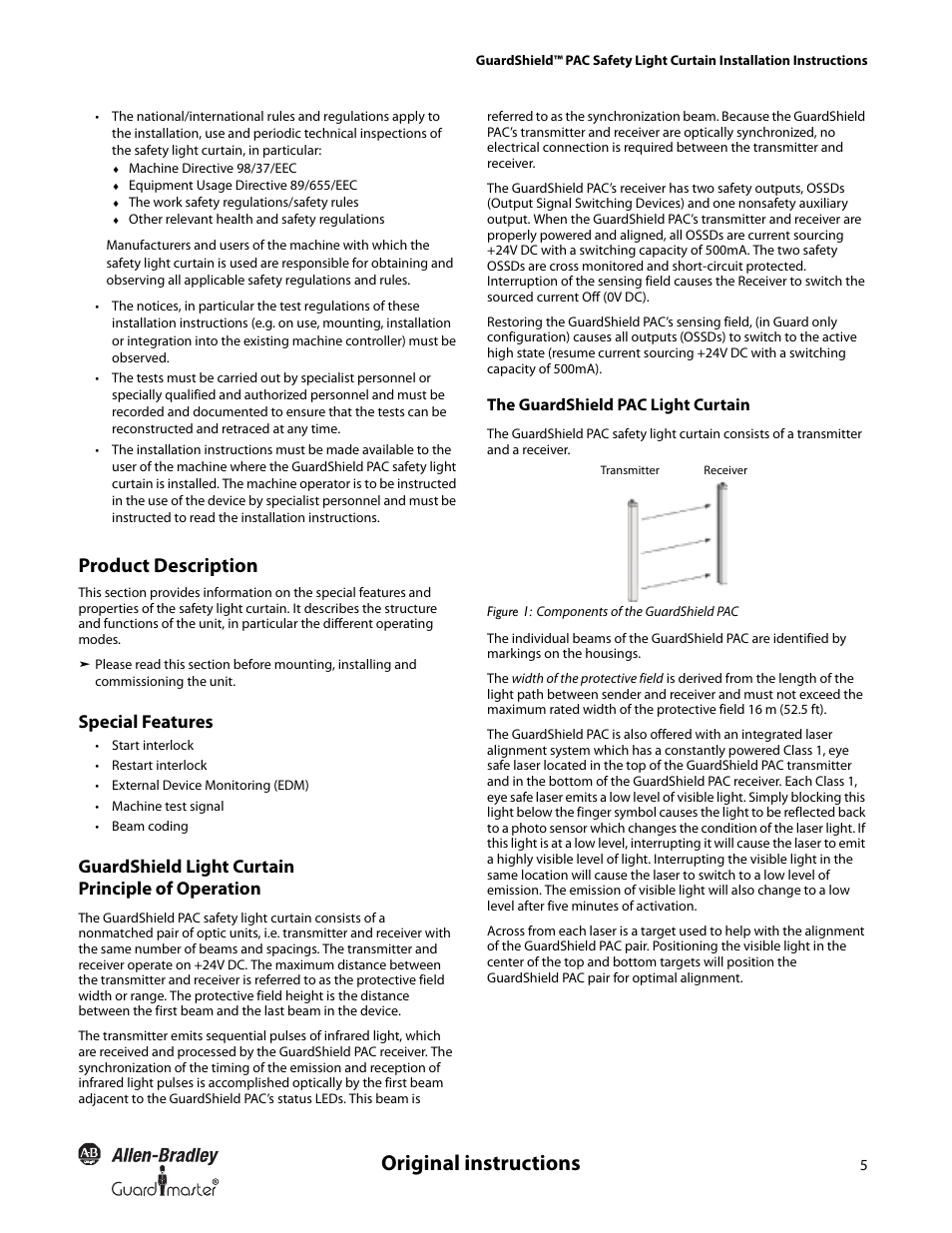 GuardShield™ PAC Safety Light Curtain Installation Instructions

• The national/international rules and regulations apply to the installation, use and periodic technical inspections of the safety light curtain, in particular:
♦ Machine Directive 98/37/EEC
♦ Equipment Usage Directive 89/655/EEC
♦ The work safety regulations/safety rules
♦ Other relevant health and safety regulations

Manufacturers and users of the machine with which the safety light curtain is used are responsible for obtaining and observing all applicable safety regulations and rules.

• The notices, in particular the test regulations of these installation instructions (e.g. on use, mounting, installation or integration into the existing machine controller) must be observed.
• The tests must be carried out by specialist personnel or specially qualified and authorized personnel and must be recorded and documented to ensure that the tests can be reconstructed and retraced at any time.
• The installation instructions must be made available to the user of the machine where the GuardShield PAC safety light curtain is installed. The machine operator is to be instructed in the use of the device by specialist personnel and must be instructed to read the installation instructions.

Product Description

This section provides information on the special features and properties of the safety light curtain. It describes the structure and functions of the unit, in particular the different operating modes.

➤ Please read this section before mounting, installing and commissioning the unit.

Special Features

• Start interlock
• Restart interlock
• External Device Monitoring (EDM)
• Machine test signal
• Beam coding

GuardShield Light Curtain Principle of Operation

The GuardShield PAC safety light curtain consists of a nonmatched pair of optic units, i.e. transmitter and receiver with the same number of beams and spacings. The transmitter and receiver operate on +24V DC. The maximum distance between the transmitter and receiver is referred to as the protective field width or range. The protective field height is the distance between the first beam and the last beam in the device.

The transmitter emits sequential pulses of infrared light, which are received and processed by the GuardShield PAC receiver. The synchronization of the timing of the emission and reception of infrared light pulses is accomplished optically by the first beam adjacent to the GuardShield PAC's status LEDs. This beam is referred to as the synchronization beam. Because the GuardShield PAC's transmitter and receiver are optically synchronized, no electrical connection is required between the transmitter and receiver.

The GuardShield PAC's receiver has two safety outputs, OSSDs (Output Signal Switching Devices) and one nonsafety auxiliary output. When the GuardShield PAC's transmitter and receiver are properly powered and aligned, all OSSDs are current sourcing +24V DC with a switching capacity of 500mA. The two safety OSSDs are cross monitored and short-circuit protected. Interruption of the sensing field causes the Receiver to switch the sourced current Off (0V DC).

Restoring the GuardShield PAC's sensing field, (in Guard only configuration) causes all outputs (OSSDs) to switch to the active high state (resume current sourcing +24V DC with a switching capacity of 500mA).

The GuardShield PAC Light Curtain

The GuardShield PAC safety light curtain consists of a transmitter and a receiver.

Transmitter
Receiver

Figure 1: Components of the GuardShield PAC

The individual beams of the GuardShield PAC are identified by markings on the housings.

The width of the protective field is derived from the length of the light path between sender and receiver and must not exceed the maximum rated width of the protective field 16 m (52.5 ft).

The GuardShield PAC is also offered with an integrated laser alignment system which has a constantly powered Class 1, eye safe laser located in the top of the GuardShield PAC transmitter and in the bottom of the GuardShield PAC receiver. Each Class 1, eye safe laser emits a low level of visible light. Simply blocking this light below the finger symbol causes the light to be reflected back to a photo sensor which changes the condition of the laser light. If this light is at a low level, interrupting it will cause the laser to emit a highly visible level of light. Interrupting the visible light in the same location will cause the laser to switch to a low level of emission. The emission of visible light will also change to a low level after five minutes of activation.

Across from each laser is a target used to help with the alignment of the GuardShield PAC pair. Positioning the visible light in the center of the top and bottom targets will position the GuardShield PAC pair for optimal alignment.

AB Allen-Bradley
Guardmaster®

Original instructions

5